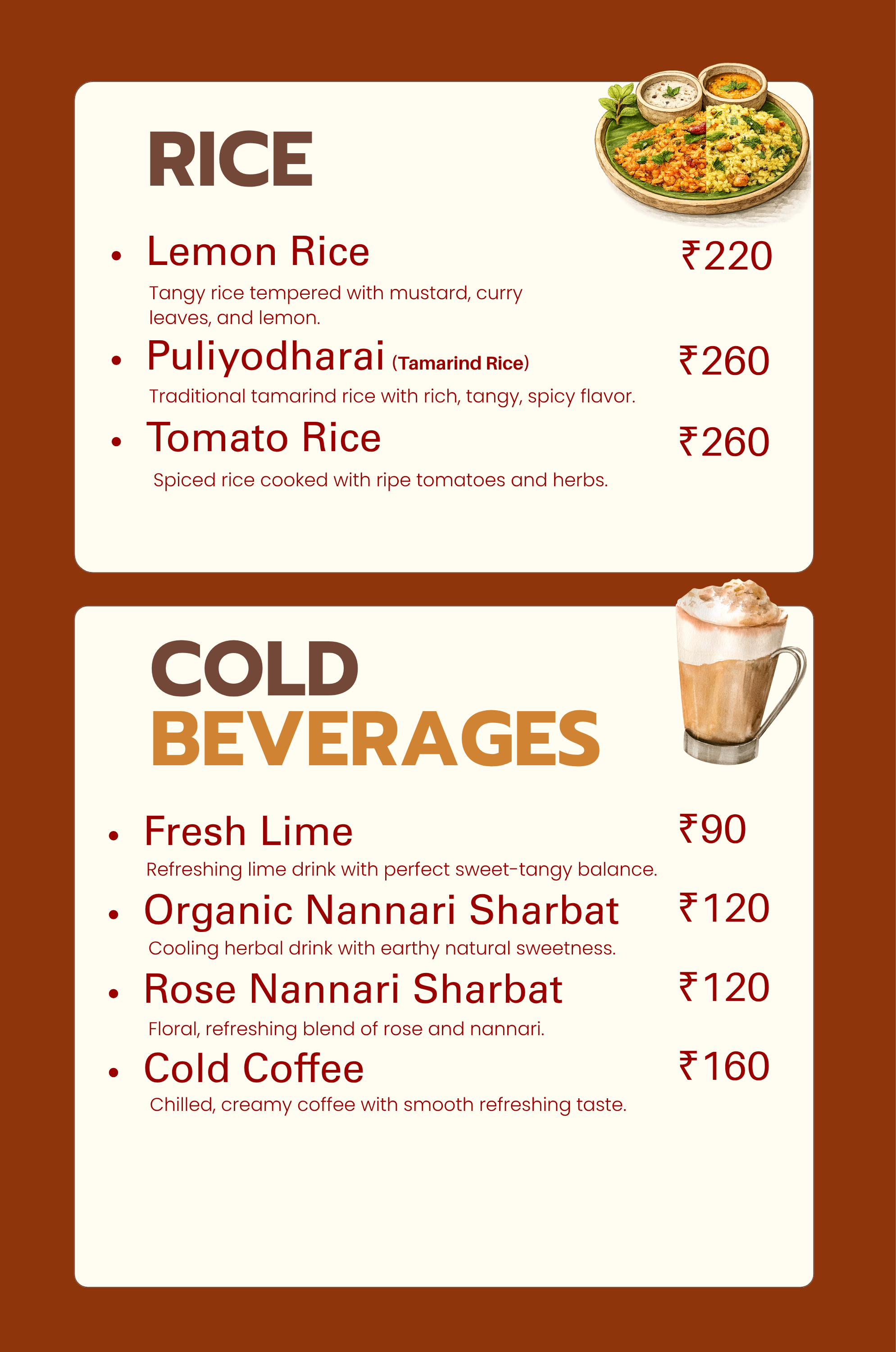 RICE

• Lemon Rice ₹220

Tangy rice tempered with mustard, curry leaves, and lemon.

• Puliyodharai (Tamarind Rice) ₹260

Traditional tamarind rice with rich, tangy, spicy flavor.

• Tomato Rice ₹260

Spiced rice cooked with ripe tomatoes and herbs.

COLD BEVERAGES

• Fresh Lime ₹90

Refreshing lime drink with perfect sweet-tangy balance.

• Organic Nannari Sharbat ₹120

Cooling herbal drink with earthy natural sweetness.

• Rose Nannari Sharbat ₹120

Floral, refreshing blend of rose and nannari.

• Cold Coffee ₹160

Chilled, creamy coffee with smooth refreshing taste.